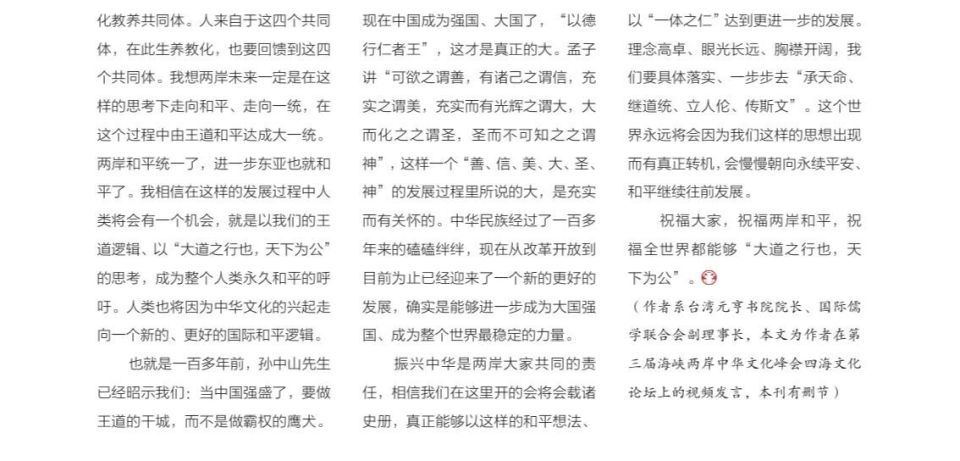 化教养共同体。人来自于这四个共同体，在此生养教化，也要回馈到这四个共同体。我想两岸未来一定是在这样的思考下走向和平、走向一统，在这个过程中由王道和平达成大一统。两岸和平统一了，进一步东亚也就和平了。我相信在这样的发展过程中人类将会有一个机会，就是以我们的王道逻辑、以“大道之行也，天下为公”的思考，成为整个人类永久和平的呼吁。人类也将因为中华文化的兴起走向一个新的、更好的国际和平逻辑。

也就是一百多年前，孙中山先生已经昭示我们：当中国强盛了，要做王道的干城，而不是做霸权的鹰犬。现在中国成为强国、大国了，“以德行仁者王”，这才是真正的大。孟子讲“可欲之谓善，有诸己之谓信，充实之谓美，充实而有光辉之谓大，大而化之之谓圣，圣而不可知之之谓神”，这样一个“善、信、美、大、圣、神”的发展过程里所说的大，是充实而有关怀的。中华民族经过了一百多年来的磕磕绊绊，现在从改革开放到目前为止已经迎来了一个新的更好的发展，确实是能够进一步成为大国强国、成为整个世界最稳定的力量。

振兴中华是两岸大家共同的责任，相信我们在这里开的会将会载诸史册，真正能够以这样的和平想法、以“一体之仁”达到更进一步的发展。理念高卓、眼光长远、胸襟开阔，我们要具体落实、一步步去“承天命、继道统、立人伦、传斯文”。这个世界永远将会因为我们这样的思想出现而有真正转机，会慢慢朝向永续平安、和平继续往前发展。

祝福大家，祝福两岸和平，祝福全世界都能够“大道之行也，天下为公”。

（作者系台湾元亨书院院长、国际儒学联合会副理事长，本文为作者在第三届海峡两岸中华文化峰会四海文化论坛上的视频发言，本刊有删节）